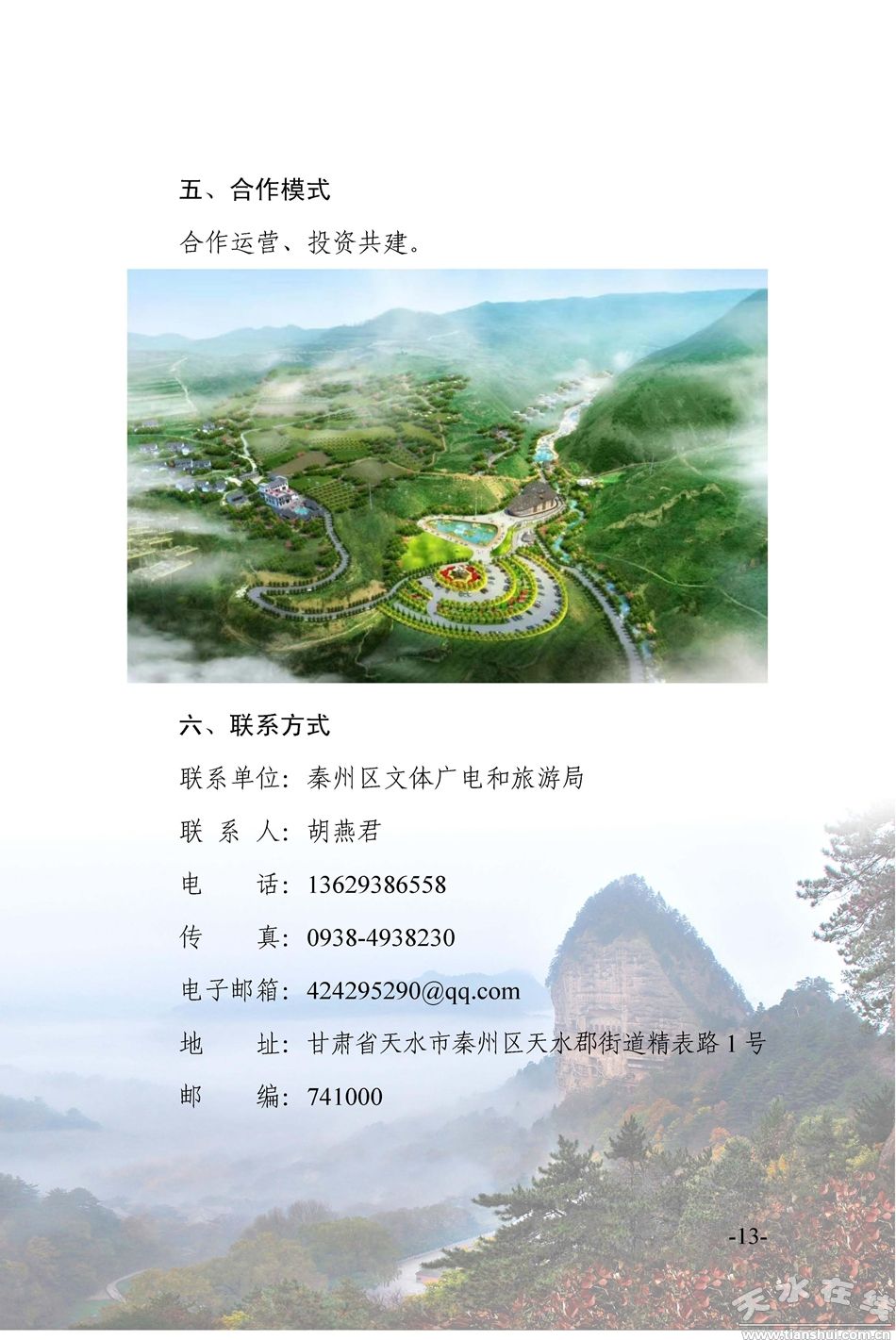 五、合作模式

合作运营、投资共建。

六、联系方式

联系单位：秦州区文体广电和旅游局

联 系 人：胡燕君

电　　话：13629386558

传　　真：0938-4938230

电子邮箱：424295290@qq.com

地　　址：甘肃省天水市秦州区天水郡街道精表路 1 号

邮　　编：741000

-13-

天水在线
www.tianshui.com.cn